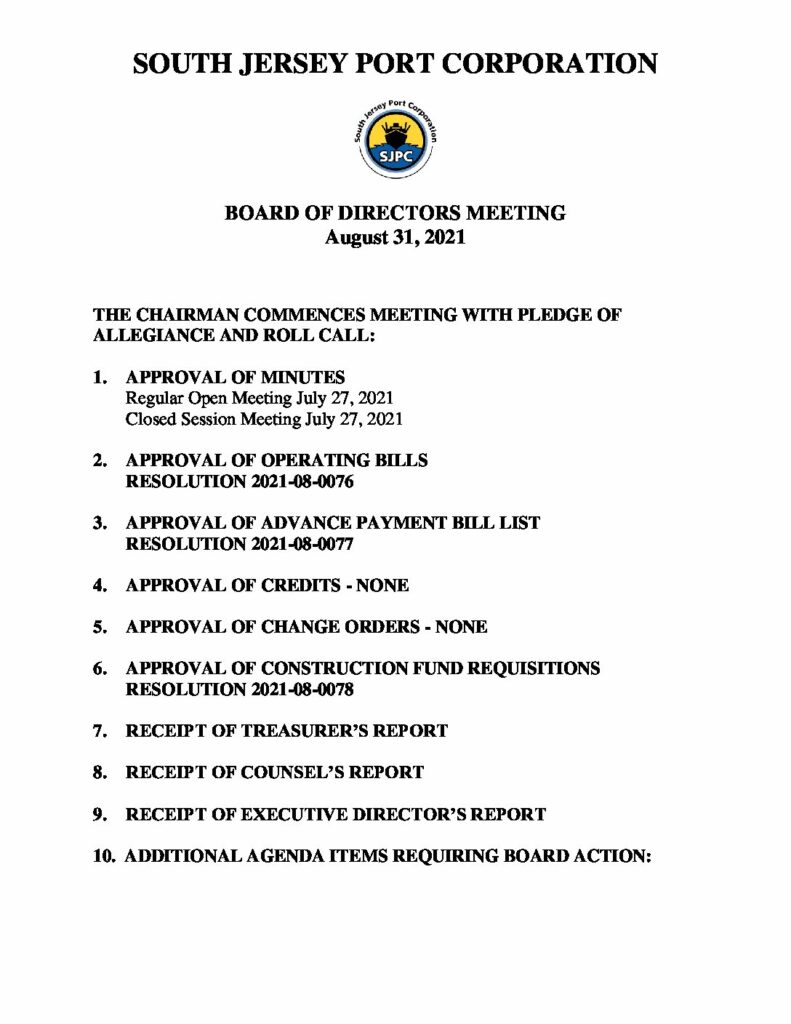 SOUTH JERSEY PORT CORPORATION

South Jersey Port Corporation
SJPC

BOARD OF DIRECTORS MEETING
August 31, 2021

THE CHAIRMAN COMMENCES MEETING WITH PLEDGE OF ALLEGIANCE AND ROLL CALL:

1. APPROVAL OF MINUTES
Regular Open Meeting July 27, 2021
Closed Session Meeting July 27, 2021

2. APPROVAL OF OPERATING BILLS
RESOLUTION 2021-08-0076

3. APPROVAL OF ADVANCE PAYMENT BILL LIST
RESOLUTION 2021-08-0077

4. APPROVAL OF CREDITS - NONE

5. APPROVAL OF CHANGE ORDERS - NONE

6. APPROVAL OF CONSTRUCTION FUND REQUISITIONS
RESOLUTION 2021-08-0078

7. RECEIPT OF TREASURER'S REPORT

8. RECEIPT OF COUNSEL'S REPORT

9. RECEIPT OF EXECUTIVE DIRECTOR'S REPORT

10. ADDITIONAL AGENDA ITEMS REQUIRING BOARD ACTION: